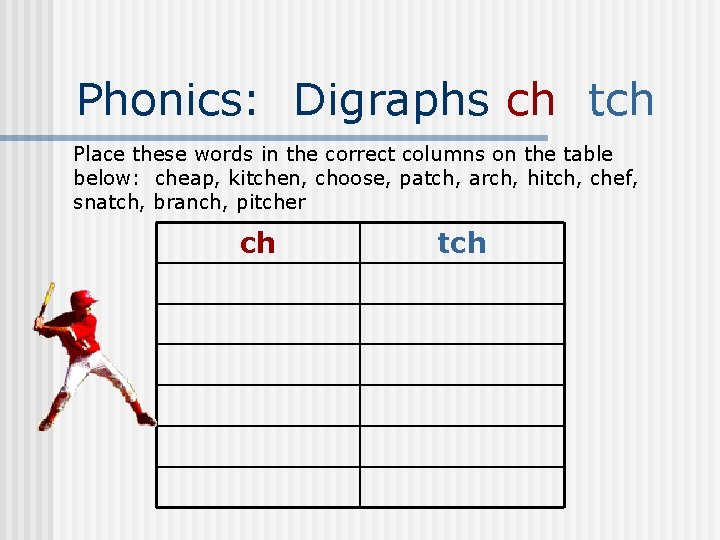 Phonics: Digraphs ch tch

Place these words in the correct columns on the table below: cheap, kitchen, choose, patch, arch, hitch, chef, snatch, branch, pitcher

| ch | tch |
|---|---|
| | |
| | |
| | |
| | |
| | |
| | |